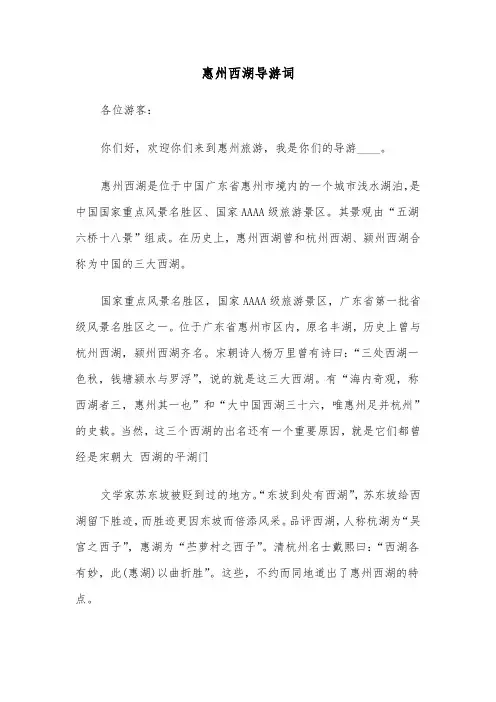 惠州西湖导游词

各位游客：

你们好，欢迎你们来到惠州旅游，我是你们的导游____。

惠州西湖是位于中国广东省惠州市境内的一个城市浅水湖泊，是中国国家重点风景名胜区、国家AAAA级旅游景区。其景观由“五湖六桥十八景”组成。在历史上，惠州西湖曾和杭州西湖、颍州西湖合称为中国的三大西湖。

国家重点风景名胜区，国家AAAA级旅游景区，广东省第一批省级风景名胜区之一。位于广东省惠州市区内，原名丰湖，历史上曾与杭州西湖，颍州西湖齐名。宋朝诗人杨万里曾有诗曰：“三处西湖一色秋，钱塘颍水与罗浮”，说的就是这三大西湖。有“海内奇观，称西湖者三，惠州其一也”和“大中国西湖三十六，唯惠州足并杭州”的史载。当然，这三个西湖的出名还有一个重要原因，就是它们都曾经是宋朝大 西湖的平湖门

文学家苏东坡被贬到过的地方。“东坡到处有西湖”，苏东坡给西湖留下胜迹，而胜迹更因东坡而倍添风采。品评西湖，人称杭湖为“吴宫之西子”，惠湖为“苎萝村之西子”。清杭州名士戴熙曰：“西湖各有妙，此(惠湖)以曲折胜”。这些，不约而同地道出了惠州西湖的特点。